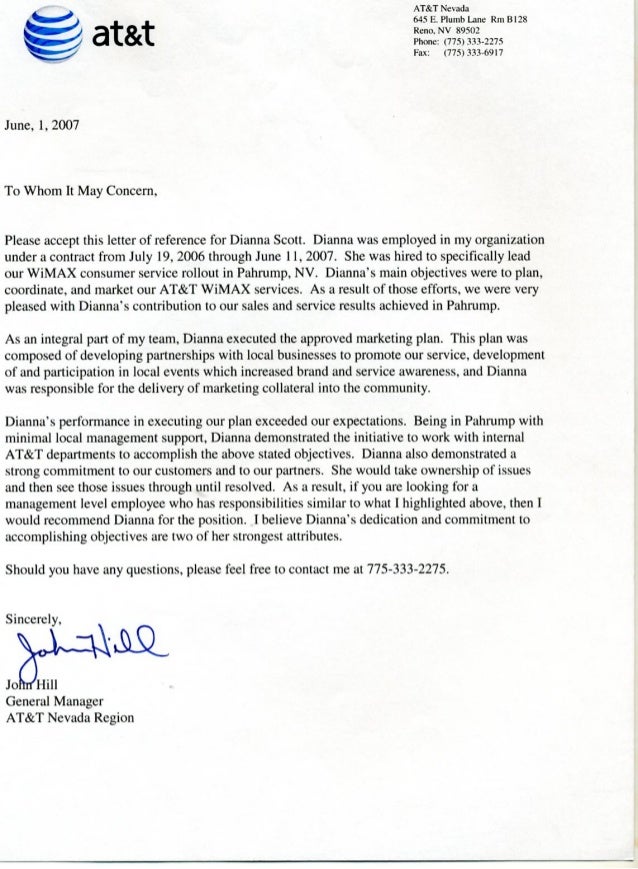 at&t

AT&T Nevada
645 E. Plumb Lane Rm B128
Reno, NV 89502
Phone: (775) 333-2275
Fax: (775) 333-6917

June, 1, 2007

To Whom It May Concern,

Please accept this letter of reference for Dianna Scott. Dianna was employed in my organization under a contract from July 19, 2006 through June 11, 2007. She was hired to specifically lead our WiMAX consumer service rollout in Pahrump, NV. Dianna's main objectives were to plan, coordinate, and market our AT&T WiMAX services. As a result of those efforts, we were very pleased with Dianna's contribution to our sales and service results achieved in Pahrump.

As an integral part of my team, Dianna executed the approved marketing plan. This plan was composed of developing partnerships with local businesses to promote our service, development of and participation in local events which increased brand and service awareness, and Dianna was responsible for the delivery of marketing collateral into the community.

Dianna's performance in executing our plan exceeded our expectations. Being in Pahrump with minimal local management support, Dianna demonstrated the initiative to work with internal AT&T departments to accomplish the above stated objectives. Dianna also demonstrated a strong commitment to our customers and to our partners. She would take ownership of issues and then see those issues through until resolved. As a result, if you are looking for a management level employee who has responsibilities similar to what I highlighted above, then I would recommend Dianna for the position. I believe Dianna's dedication and commitment to accomplishing objectives are two of her strongest attributes.

Should you have any questions, please feel free to contact me at 775-333-2275.

Sincerely,

John Hill

John Hill
General Manager
AT&T Nevada Region